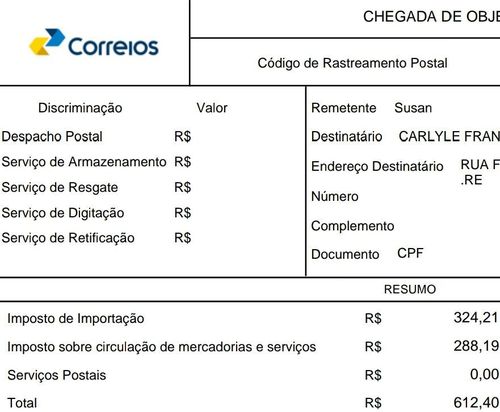 Correios

CHEGADA DE OBJE

Código de Rastreamento Postal

| Discriminação | Valor |
|---|---|
| Despacho Postal | R$ |
| Serviço de Armazenamento | R$ |
| Serviço de Resgate | R$ |
| Serviço de Digitação | R$ |
| Serviço de Retificação | R$ |

Remetente Susan

Destinatário CARLYLE FRAN

Endereço Destinatário RUA F .RE

Número

Complemento

Documento CPF

RESUMO

| | | |
|---|---|---|
| Imposto de Importação | R$ | 324,21 |
| Imposto sobre circulação de mercadorias e serviços | R$ | 288,19 |
| Serviços Postais | R$ | 0,00 |
| Total | R$ | 612,40 |